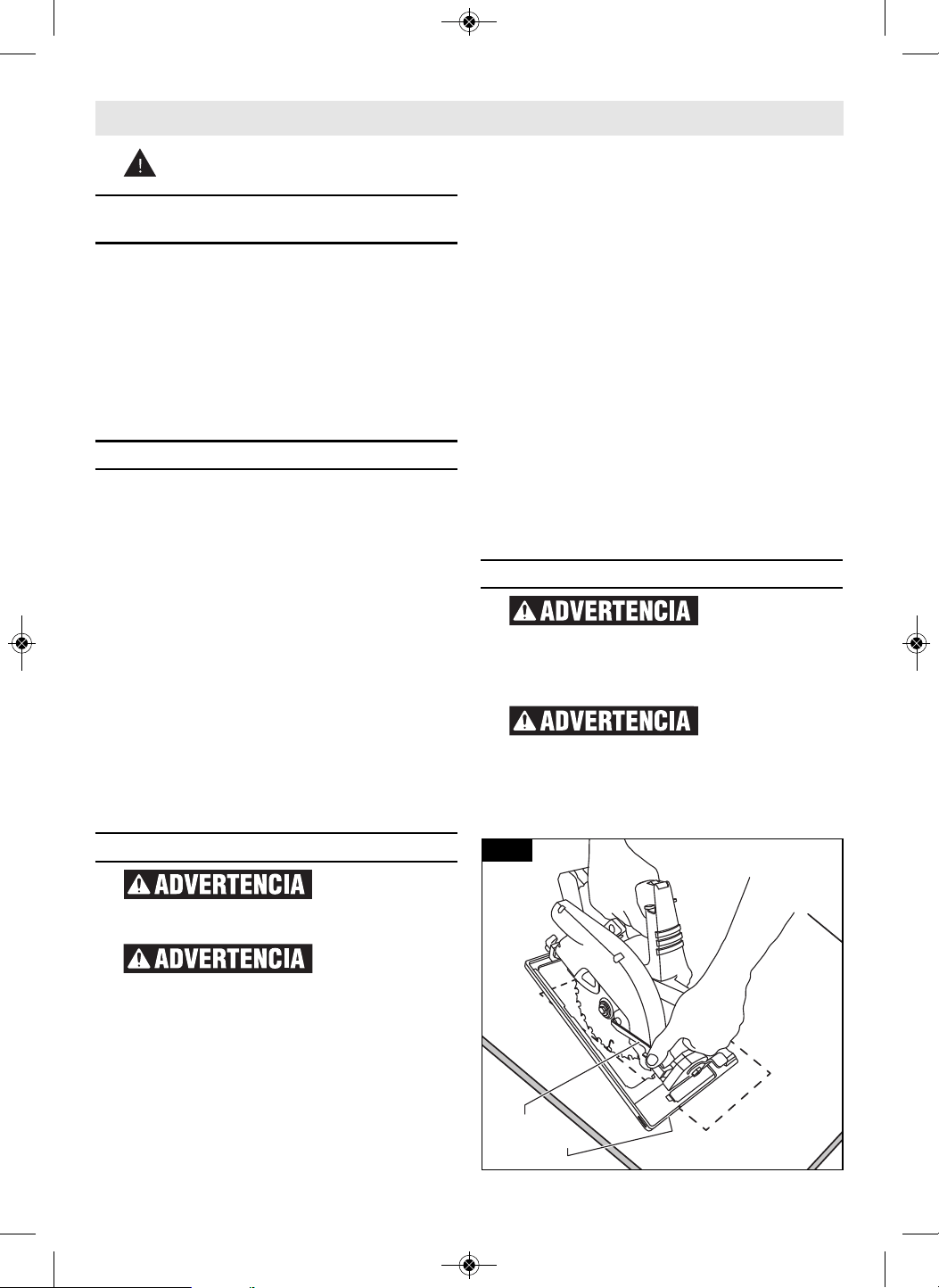 ADVERTENCIA

ADVERTENCIA

ADVERTENCIA

ADVERTENCIA